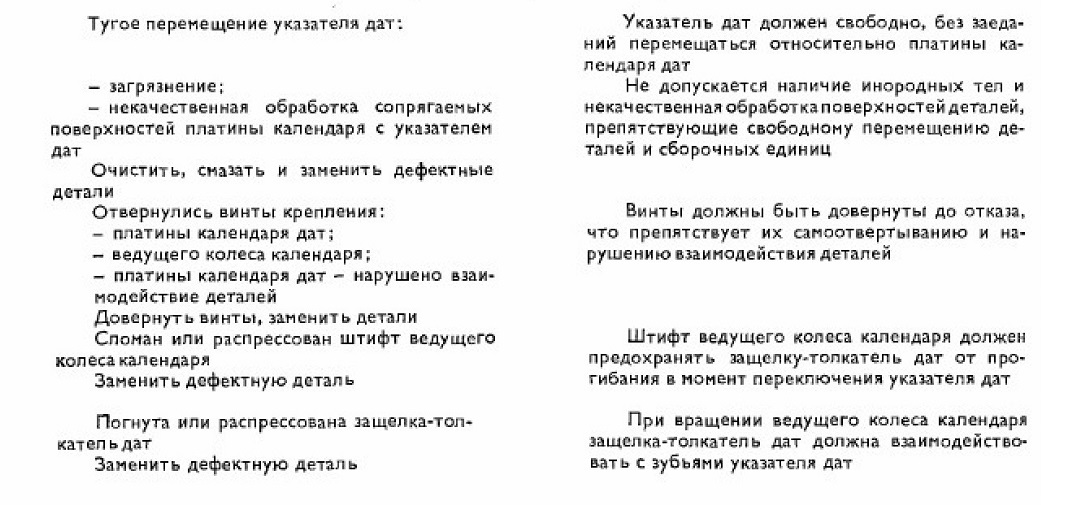 Тугое перемещение указателя дат:

– загрязнение;
– некачественная обработка сопрягаемых поверхностей платины календаря с указателем дат

Очистить, смазать и заменить дефектные детали

Отвернулись винты крепления:
– платины календаря дат;
– ведущего колеса календаря;
– платины календаря дат – нарушено взаимодействие деталей

Довернуть винты, заменить детали

Сломан или распрессован штифт ведущего колеса календаря

Заменить дефектную деталь

Погнута или распрессована защелка-толкатель дат

Заменить дефектную деталь

Указатель дат должен свободно, без заеданий перемещаться относительно платины календаря дат

Не допускается наличие инородных тел и некачественная обработка поверхностей деталей, препятствующие свободному перемещению деталей и сборочных единиц

Винты должны быть довернуты до отказа, что препятствует их самоотвертыванию и нарушению взаимодействия деталей

Штифт ведущего колеса календаря должен предохранять защелку-толкатель дат от прогибания в момент переключения указателя дат

При вращении ведущего колеса календаря защелка-толкатель дат должна взаимодействовать с зубьями указателя дат